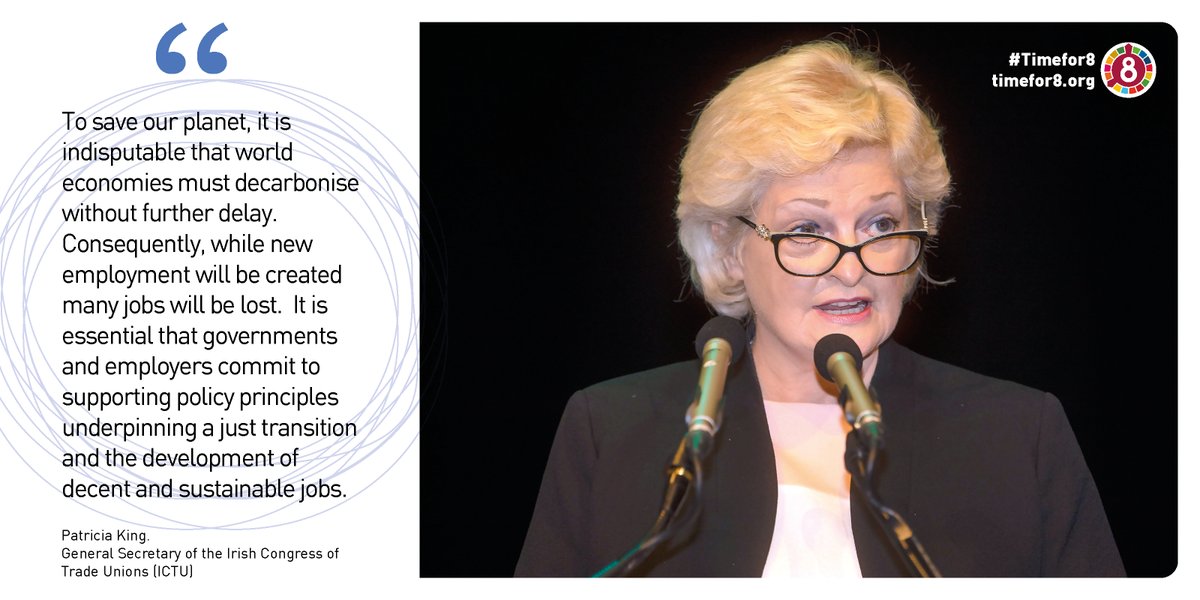 “

To save our planet, it is indisputable that world economies must decarbonise without further delay. Consequently, while new employment will be created many jobs will be lost. It is essential that governments and employers commit to supporting policy principles underpinning a just transition and the development of decent and sustainable jobs.

Patricia King.
General Secretary of the Irish Congress of Trade Unions (ICTU)

#Timefor8
timefor8.org

8